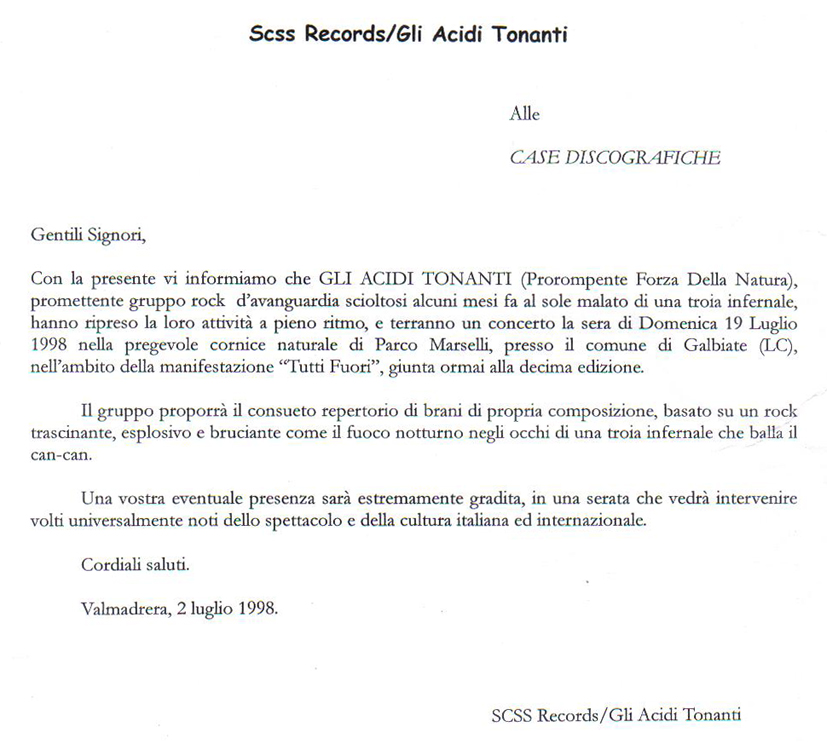 Scss Records/Gli Acidi Tonanti

Alle

CASE DISCOGRAFICHE

Gentili Signori,

Con la presente vi informiamo che GLI ACIDI TONANTI (Prorompente Forza Della Natura), promettente gruppo rock d'avanguardia scioltosi alcuni mesi fa al sole malato di una troia infernale, hanno ripreso la loro attività a pieno ritmo, e terranno un concerto la sera di Domenica 19 Luglio 1998 nella pregevole cornice naturale di Parco Marselli, presso il comune di Galbiate (LC), nell'ambito della manifestazione "Tutti Fuori", giunta ormai alla decima edizione.

Il gruppo proporrà il consueto repertorio di brani di propria composizione, basato su un rock trascinante, esplosivo e bruciante come il fuoco notturno negli occhi di una troia infernale che balla il can-can.

Una vostra eventuale presenza sarà estremamente gradita, in una serata che vedrà intervenire volti universalmente noti dello spettacolo e della cultura italiana ed internazionale.

Cordiali saluti.

Valmadrera, 2 luglio 1998.

SCSS Records/Gli Acidi Tonanti